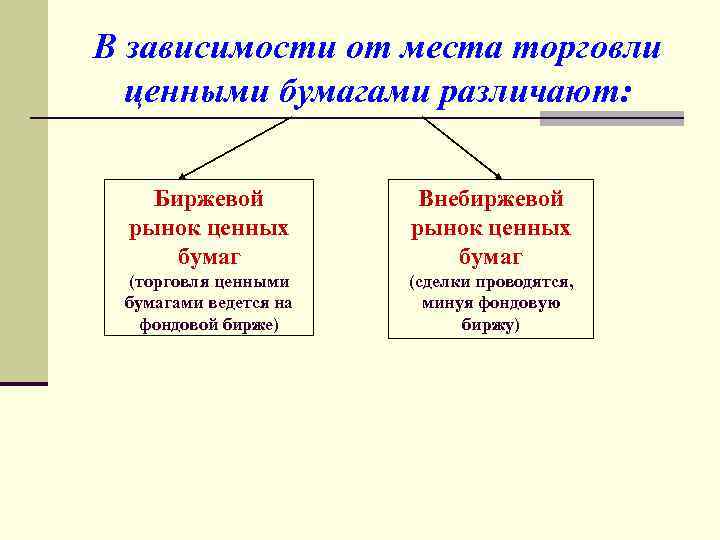 В зависимости от места торговли ценными бумагами различают:

Биржевой рынок ценных бумаг
(торговля ценными бумагами ведется на фондовой бирже)

Внебиржевой рынок ценных бумаг
(сделки проводятся, минуя фондовую биржу)